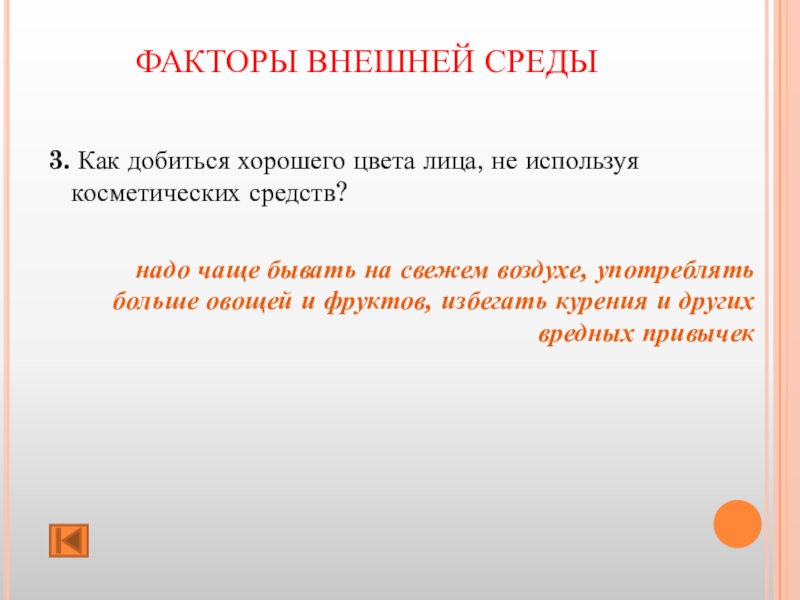 ФАКТОРЫ ВНЕШНЕЙ СРЕДЫ

3. Как добиться хорошего цвета лица, не используя косметических средств?

надо чаще бывать на свежем воздухе, употреблять больше овощей и фруктов, избегать курения и других вредных привычек